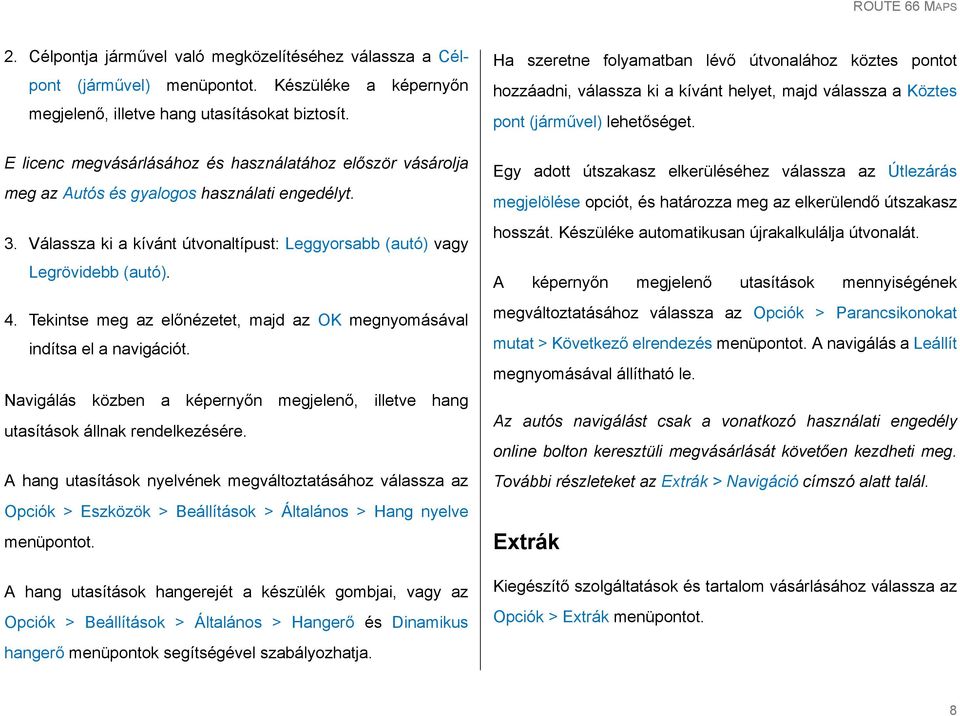 ROUTE 66 MAPS

2. Célpontja járművel való megközelítéséhez válassza a Célpont (járművel) menüpontot. Készüléke a képernyőn megjelenő, illetve hang utasításokat biztosít.

E licenc megvásárlásához és használatához először vásárolja meg az Autós és gyalogos használati engedélyt.

3. Válassza ki a kívánt útvonaltípust: Leggyorsabb (autó) vagy Legrövidebb (autó).

4. Tekintse meg az előnézetet, majd az OK megnyomásával indítsa el a navigációt.

Navigálás közben a képernyőn megjelenő, illetve hang utasítások állnak rendelkezésére.

A hang utasítások nyelvének megváltoztatásához válassza az Opciók > Eszközök > Beállítások > Általános > Hang nyelve menüpontot.

A hang utasítások hangerejét a készülék gombjai, vagy az Opciók > Beállítások > Általános > Hangerő és Dinamikus hangerő menüpontok segítségével szabályozhatja.

Ha szeretne folyamatban lévő útvonalához köztes pontot hozzáadni, válassza ki a kívánt helyet, majd válassza a Köztes pont (járművel) lehetőséget.

Egy adott útszakasz elkerüléséhez válassza az Útlezárás megjelölése opciót, és határozza meg az elkerülendő útszakasz hosszát. Készüléke automatikusan újrakalkulálja útvonalát.

A képernyőn megjelenő utasítások mennyiségének megváltoztatásához válassza az Opciók > Parancsikonokat mutat > Következő elrendezés menüpontot. A navigálás a Leállít megnyomásával állítható le.

Az autós navigálást csak a vonatkozó használati engedély online bolton keresztüli megvásárlását követően kezdheti meg. További részleteket az Extrák > Navigáció címszó alatt talál.

Extrák

Kiegészítő szolgáltatások és tartalom vásárlásához válassza az Opciók > Extrák menüpontot.

8